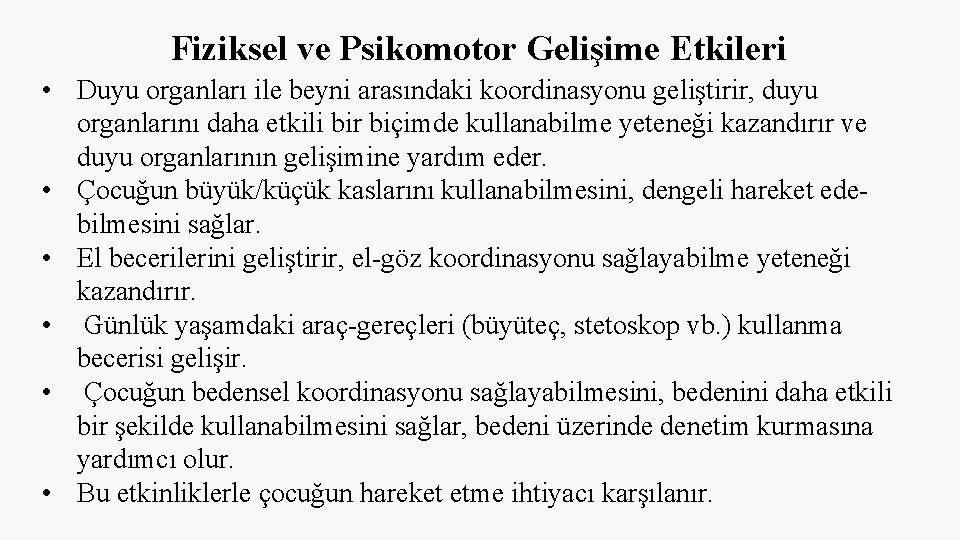 Fiziksel ve Psikomotor Gelişime Etkileri

• Duyu organları ile beyni arasındaki koordinasyonu geliştirir, duyu organlarını daha etkili bir biçimde kullanabilme yeteneği kazandırır ve duyu organlarının gelişimine yardım eder.
• Çocuğun büyük/küçük kaslarını kullanabilmesini, dengeli hareket edebilmesini sağlar.
• El becerilerini geliştirir, el-göz koordinasyonu sağlayabilme yeteneği kazandırır.
• Günlük yaşamdaki araç-gereçleri (büyüteç, stetoskop vb.) kullanma becerisi gelişir.
• Çocuğun bedensel koordinasyonu sağlayabilmesini, bedenini daha etkili bir şekilde kullanabilmesini sağlar, bedeni üzerinde denetim kurmasına yardımcı olur.
• Bu etkinliklerle çocuğun hareket etme ihtiyacı karşılanır.